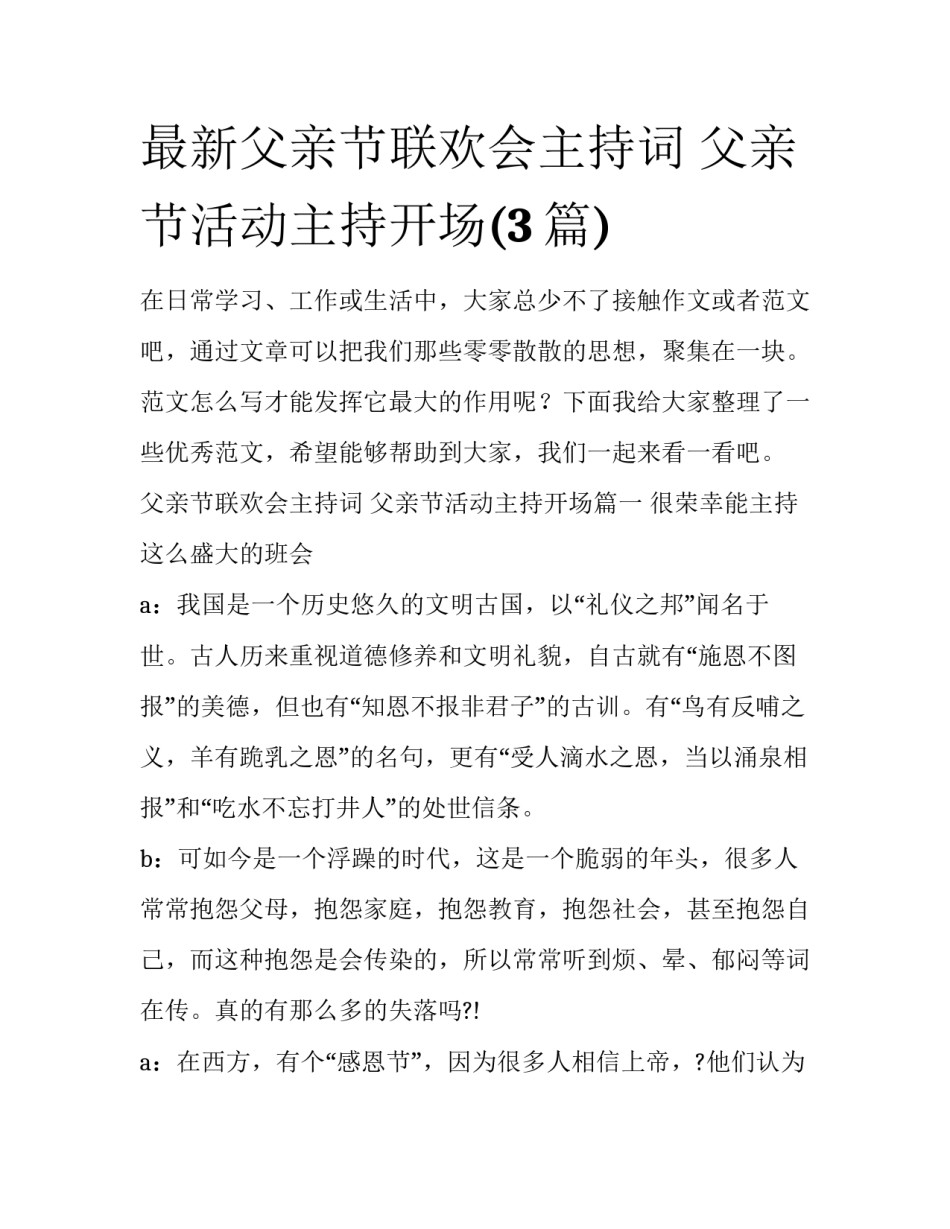 最新父亲节联欢会主持词 父亲节活动主持开场(3 篇)

在日常学习、工作或生活中，大家总少不了接触作文或者范文吧，通过文章可以把我们那些零零散散的思想，聚集在一块。范文怎么写才能发挥它最大的作用呢？下面我给大家整理了一些优秀范文，希望能够帮助到大家，我们一起来看一看吧。

父亲节联欢会主持词 父亲节活动主持开场篇一 很荣幸能主持这么盛大的班会

a：我国是一个历史悠久的文明古国，以“礼仪之邦”闻名于世。古人历来重视道德修养和文明礼貌，自古就有“施恩不图报”的美德，但也有“知恩不报非君子”的古训。有“鸟有反哺之义，羊有跪乳之恩”的名句，更有“受人滴水之恩，当以涌泉相报”和“吃水不忘打井人”的处世信条。

b：可如今是一个浮躁的时代，这是一个脆弱的年头，很多人常常抱怨父母，抱怨家庭，抱怨教育，抱怨社会，甚至抱怨自己，而这种抱怨是会传染的，所以常常听到烦、晕、郁闷等词在传。真的有那么多的失落吗?!

a：在西方，有个“感恩节”，因为很多人相信上帝，?他们认为